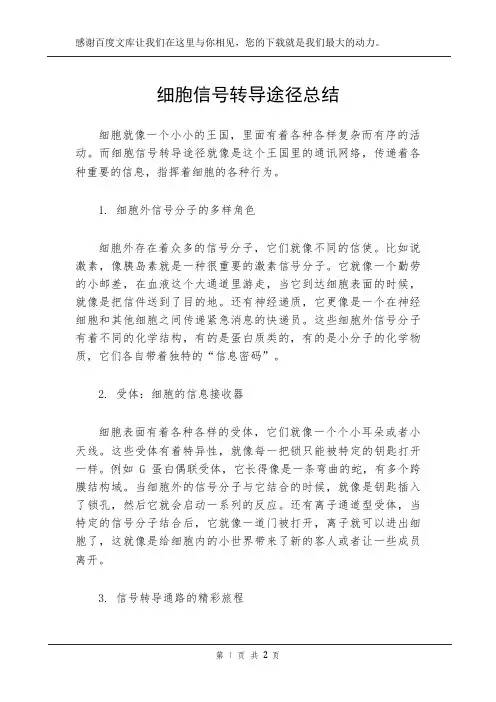 感谢百度文库让我们在这里与你相见，您的下载就是我们最大的动力。

细胞信号转导途径总结

细胞就像一个小小的王国，里面有着各种各样复杂而有序的活动。而细胞信号转导途径就像是这个王国里的通讯网络，传递着各种重要的信息，指挥着细胞的各种行为。

1. 细胞外信号分子的多样角色

细胞外存在着众多的信号分子，它们就像不同的信使。比如说激素，像胰岛素就是一种很重要的激素信号分子。它就像一个勤劳的小邮差，在血液这个大通道里游走，当它到达细胞表面的时候，就像是把信件送到了目的地。还有神经递质，它更像是一个在神经细胞和其他细胞之间传递紧急消息的快递员。这些细胞外信号分子有着不同的化学结构，有的是蛋白质类的，有的是小分子的化学物质，它们各自带着独特的“信息密码”。

2. 受体：细胞的信息接收器

细胞表面有着各种各样的受体，它们就像一个个小耳朵或者小天线。这些受体有着特异性，就像每一把锁只能被特定的钥匙打开一样。例如 G 蛋白偶联受体，它长得像是一条弯曲的蛇，有多个跨膜结构域。当细胞外的信号分子与它结合的时候，就像是钥匙插入了锁孔，然后它就会启动一系列的反应。还有离子通道型受体，当特定的信号分子结合后，它就像一道门被打开，离子就可以进出细胞了，这就像是给细胞内的小世界带来了新的客人或者让一些成员离开。

3. 信号转导通路的精彩旅程

第 1 页 共 2 页